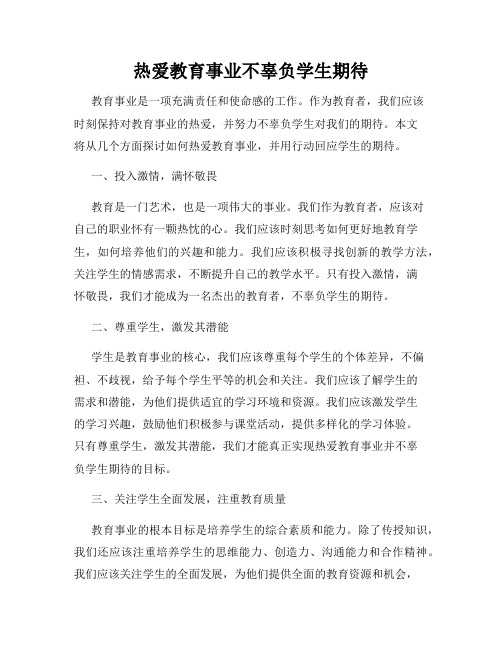 热爱教育事业不辜负学生期待

教育事业是一项充满责任和使命感的工作。作为教育者，我们应该时刻保持对教育事业的热爱，并努力不辜负学生对我们的期待。本文将从几个方面探讨如何热爱教育事业，并用行动回应学生的期待。

一、投入激情，满怀敬畏

教育是一门艺术，也是一项伟大的事业。我们作为教育者，应该对自己的职业怀有一颗热忱的心。我们应该时刻思考如何更好地教育学生，如何培养他们的兴趣和能力。我们应该积极寻找创新的教学方法，关注学生的情感需求，不断提升自己的教学水平。只有投入激情，满怀敬畏，我们才能成为一名杰出的教育者，不辜负学生的期待。

二、尊重学生，激发其潜能

学生是教育事业的核心，我们应该尊重每个学生的个体差异，不偏袒、不歧视，给予每个学生平等的机会和关注。我们应该了解学生的需求和潜能，为他们提供适宜的学习环境和资源。我们应该激发学生的学习兴趣，鼓励他们积极参与课堂活动，提供多样化的学习体验。只有尊重学生，激发其潜能，我们才能真正实现热爱教育事业并不辜负学生期待的目标。

三、关注学生全面发展，注重教育质量

教育事业的根本目标是培养学生的综合素质和能力。除了传授知识，我们还应该注重培养学生的思维能力、创造力、沟通能力和合作精神。我们应该关注学生的全面发展，为他们提供全面的教育资源和机会，